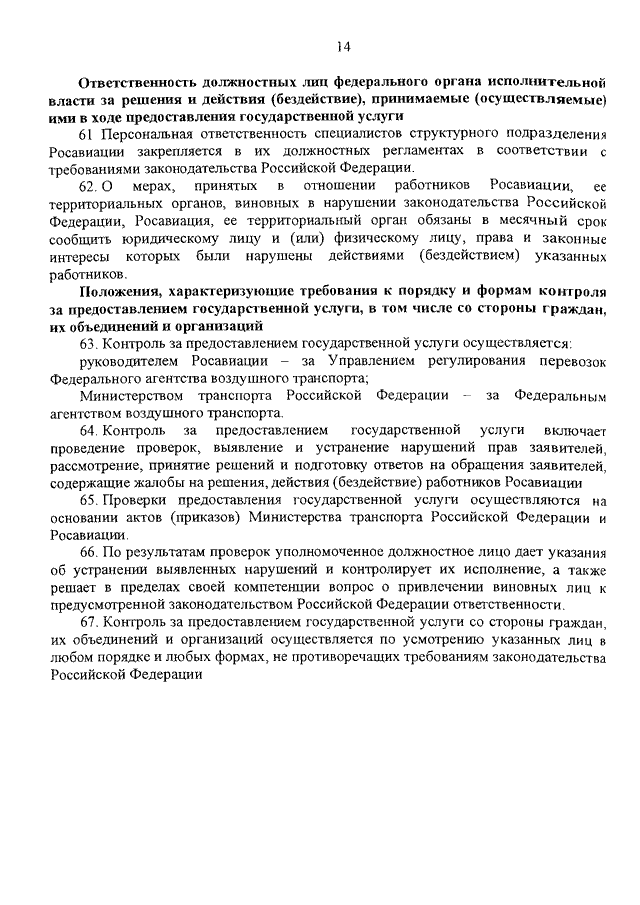 14

Ответственность должностных лиц федерального органа исполнительной власти за решения и действия (бездействие), принимаемые (осуществляемые) ими в ходе предоставления государственной услуги

61 Персональная ответственность специалистов структурного подразделения Росавиации закрепляется в их должностных регламентах в соответствии с требованиями законодательства Российской Федерации.

62. О мерах, принятых в отношении работников Росавиации, ее территориальных органов, виновных в нарушении законодательства Российской Федерации, Росавиация, ее территориальный орган обязаны в месячный срок сообщить юридическому лицу и (или) физическому лицу, права и законные интересы которых были нарушены действиями (бездействием) указанных работников.

Положения, характеризующие требования к порядку и формам контроля за предоставлением государственной услуги, в том числе со стороны граждан, их объединений и организаций

63. Контроль за предоставлением государственной услуги осуществляется:

руководителем Росавиации – за Управлением регулирования перевозок Федерального агентства воздушного транспорта;

Министерством транспорта Российской Федерации – за Федеральным агентством воздушного транспорта.

64. Контроль за предоставлением государственной услуги включает проведение проверок, выявление и устранение нарушений прав заявителей, рассмотрение, принятие решений и подготовку ответов на обращения заявителей, содержащие жалобы на решения, действия (бездействие) работников Росавиации

65. Проверки предоставления государственной услуги осуществляются на основании актов (приказов) Министерства транспорта Российской Федерации и Росавиации.

66. По результатам проверок уполномоченное должностное лицо дает указания об устранении выявленных нарушений и контролирует их исполнение, а также решает в пределах своей компетенции вопрос о привлечении виновных лиц к предусмотренной законодательством Российской Федерации ответственности.

67. Контроль за предоставлением государственной услуги со стороны граждан, их объединений и организаций осуществляется по усмотрению указанных лиц в любом порядке и любых формах, не противоречащих требованиям законодательства Российской Федерации